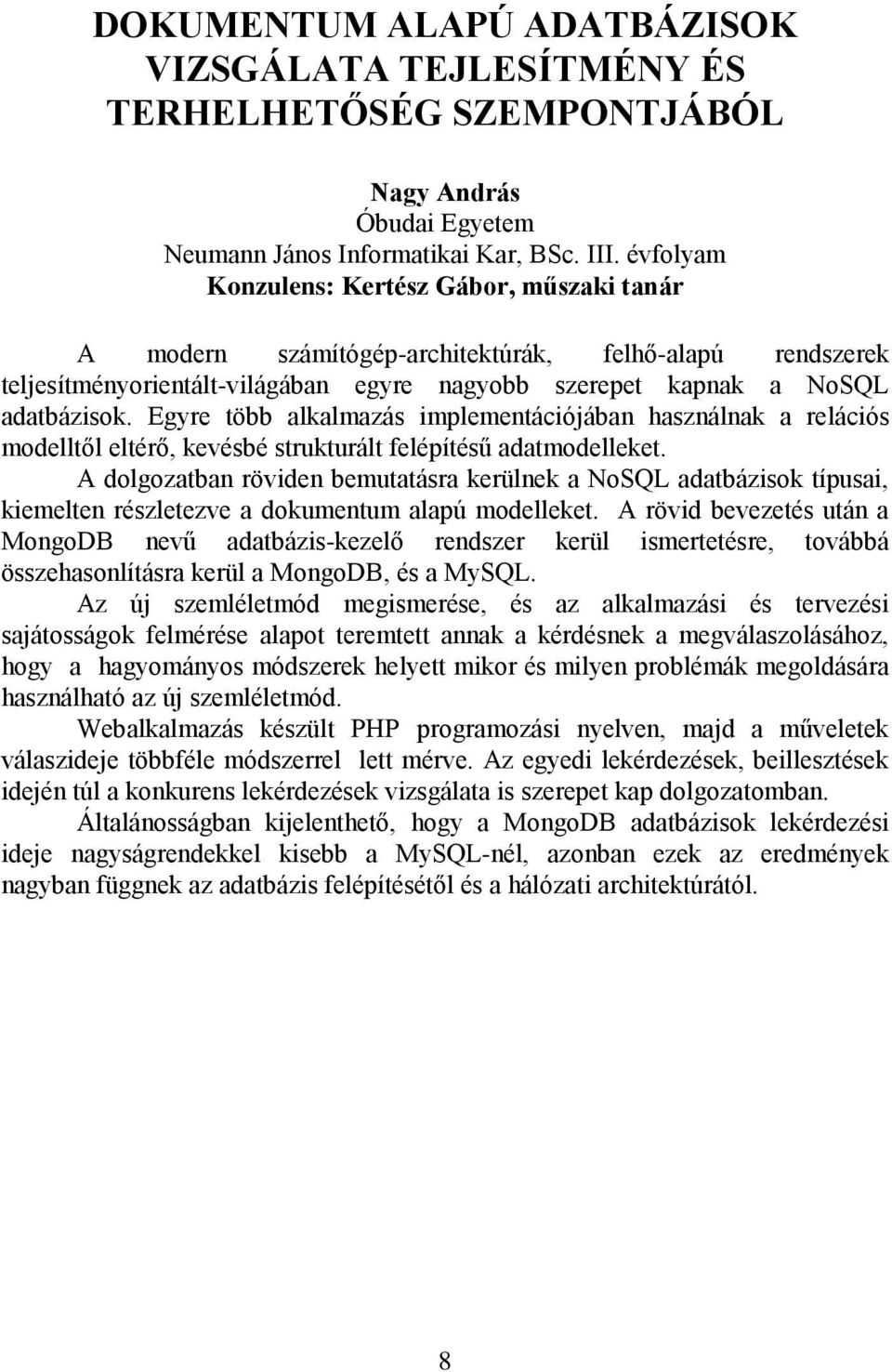 DOKUMENTUM ALAPÚ ADATBÁZISOK VIZSGÁLATA TEJLESÍTMÉNY ÉS TERHELHETŐSÉG SZEMPONTJÁBÓL

Nagy András
Óbudai Egyetem
Neumann János Informatikai Kar, BSc. III. évfolyam
Konzulens: Kertész Gábor, műszaki tanár

A modern számítógép-architektúrák, felhő-alapú rendszerek teljesítményorientált-világában egyre nagyobb szerepet kapnak a NoSQL adatbázisok. Egyre több alkalmazás implementációjában használnak a relációs modelltől eltérő, kevésbé strukturált felépítésű adatmodelleket.

A dolgozatban röviden bemutatásra kerülnek a NoSQL adatbázisok típusai, kiemelten részletezve a dokumentum alapú modelleket. A rövid bevezetés után a MongoDB nevű adatbázis-kezelő rendszer kerül ismertetésre, továbbá összehasonlításra kerül a MongoDB, és a MySQL.

Az új szemléletmód megismerése, és az alkalmazási és tervezési sajátosságok felmérése alapot teremtett annak a kérdésnek a megválaszolásához, hogy a hagyományos módszerek helyett mikor és milyen problémák megoldására használható az új szemléletmód.

Webalkalmazás készült PHP programozási nyelven, majd a műveletek válaszideje többféle módszerrel lett mérve. Az egyedi lekérdezések, beillesztések idején túl a konkurens lekérdezések vizsgálata is szerepet kap dolgozatomban.

Általánosságban kijelenthető, hogy a MongoDB adatbázisok lekérdezési ideje nagyságrendekkel kisebb a MySQL-nél, azonban ezek az eredmények nagyban függnek az adatbázis felépítésétől és a hálózati architektúrától.

8